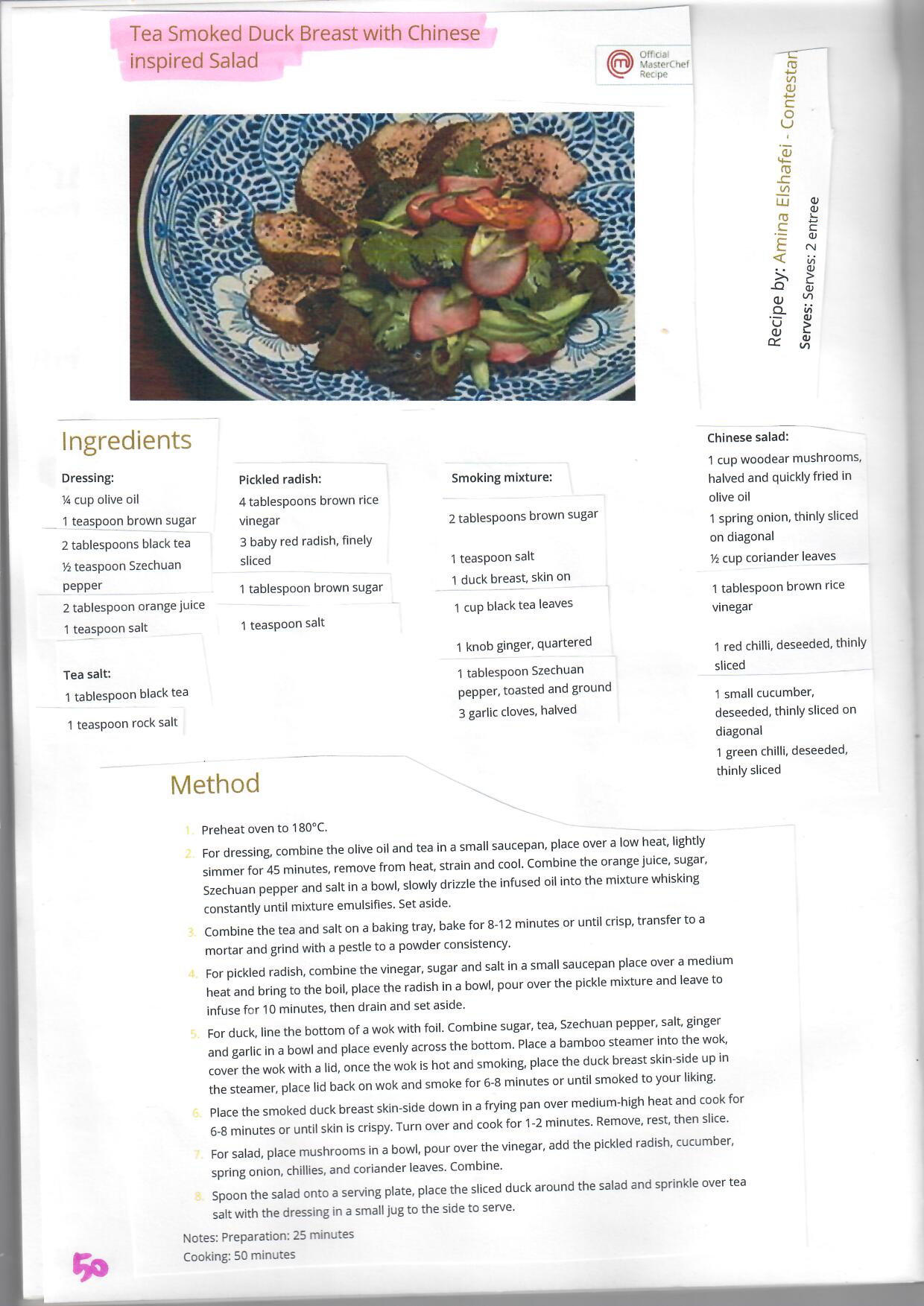 Tea Smoked Duck Breast with Chinese inspired Salad

Official MasterChef Recipe

Recipe by: Amina Elshafei - Contestan

Serves: Serves: 2 entree

Ingredients

Dressing:
¼ cup olive oil
1 teaspoon brown sugar
2 tablespoons black tea
½ teaspoon Szechuan pepper
2 tablespoon orange juice
1 teaspoon salt

Tea salt:
1 tablespoon black tea
1 teaspoon rock salt

Pickled radish:
4 tablespoons brown rice vinegar
3 baby red radish, finely sliced
1 tablespoon brown sugar
1 teaspoon salt

Smoking mixture:
2 tablespoons brown sugar
1 teaspoon salt
1 duck breast, skin on
1 cup black tea leaves
1 knob ginger, quartered
1 tablespoon Szechuan pepper, toasted and ground
3 garlic cloves, halved

Chinese salad:
1 cup woodear mushrooms, halved and quickly fried in olive oil
1 spring onion, thinly sliced on diagonal
½ cup coriander leaves
1 tablespoon brown rice vinegar
1 red chilli, deseeded, thinly sliced
1 small cucumber, deseeded, thinly sliced on diagonal
1 green chilli, deseeded, thinly sliced

Method

1. Preheat oven to 180°C.
2. For dressing, combine the olive oil and tea in a small saucepan, place over a low heat, lightly simmer for 45 minutes, remove from heat, strain and cool. Combine the orange juice, sugar, Szechuan pepper and salt in a bowl, slowly drizzle the infused oil into the mixture whisking constantly until mixture emulsifies. Set aside.
3. Combine the tea and salt on a baking tray, bake for 8-12 minutes or until crisp, transfer to a mortar and grind with a pestle to a powder consistency.
4. For pickled radish, combine the vinegar, sugar and salt in a small saucepan place over a medium heat and bring to the boil, place the radish in a bowl, pour over the pickle mixture and leave to infuse for 10 minutes, then drain and set aside.
5. For duck, line the bottom of a wok with foil. Combine sugar, tea, Szechuan pepper, salt, ginger and garlic in a bowl and place evenly across the bottom. Place a bamboo steamer into the wok, cover the wok with a lid, once the wok is hot and smoking, place the duck breast skin-side up in the steamer, place lid back on wok and smoke for 6-8 minutes or until smoked to your liking.
6. Place the smoked duck breast skin-side down in a frying pan over medium-high heat and cook for 6-8 minutes or until skin is crispy. Turn over and cook for 1-2 minutes. Remove, rest, then slice.
7. For salad, place mushrooms in a bowl, pour over the vinegar, add the pickled radish, cucumber, spring onion, chillies, and coriander leaves. Combine.
8. Spoon the salad onto a serving plate, place the sliced duck around the salad and sprinkle over tea salt with the dressing in a small jug to the side to serve.

Notes: Preparation: 25 minutes
Cooking: 50 minutes

50